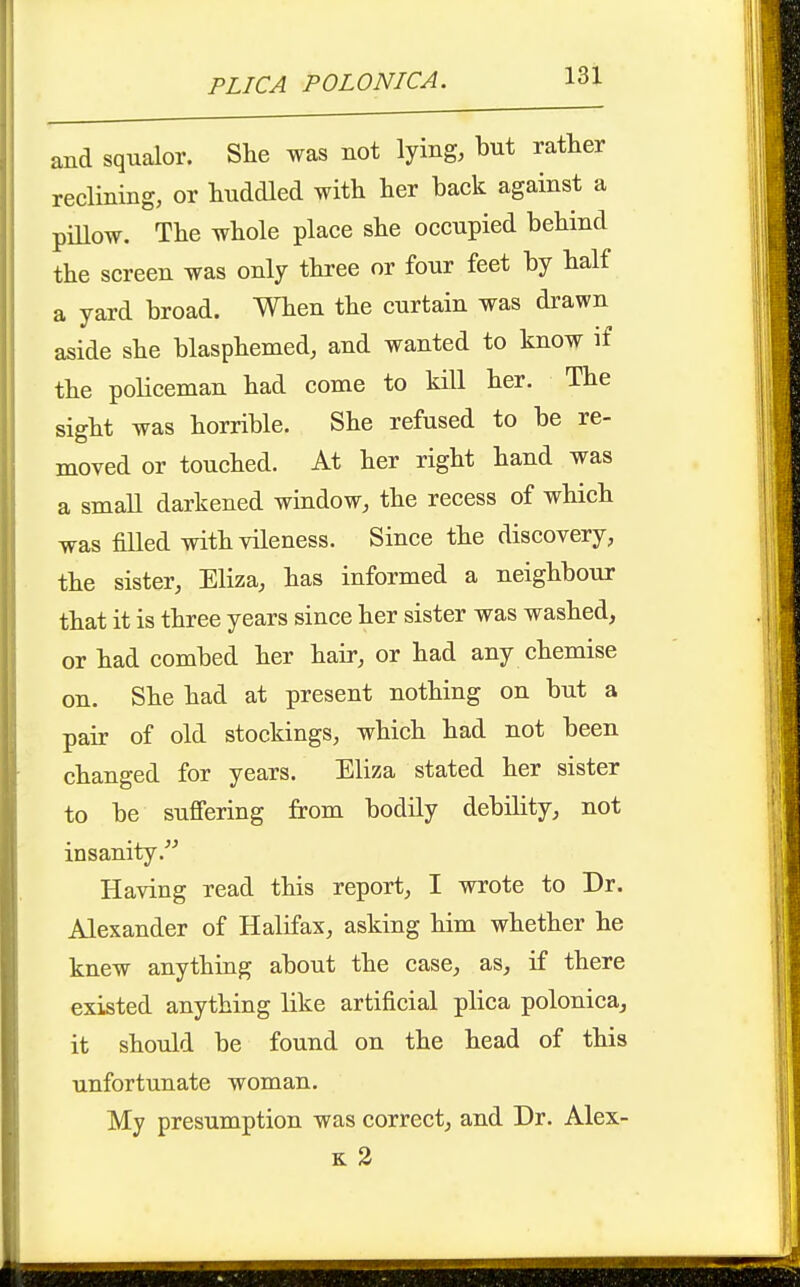 PLICA POLONICA. 131

and squalor. She was not lying, but rather reclining, or huddled with her back against a pillow. The whole place she occupied behind the screen was only three or four feet by half a yard broad. When the curtain was drawn aside she blasphemed, and wanted to know if the policeman had come to kill her. The sight was horrible. She refused to be removed or touched. At her right hand was a small darkened window, the recess of which was filled with vileness. Since the discovery, the sister, Eliza, has informed a neighbour that it is three years since her sister was washed, or had combed her hair, or had any chemise on. She had at present nothing on but a pair of old stockings, which had not been changed for years. Eliza stated her sister to be suffering from bodily debility, not insanity."

Having read this report, I wrote to Dr. Alexander of Halifax, asking him whether he knew anything about the case, as, if there existed anything like artificial plica polonica, it should be found on the head of this unfortunate woman.

My presumption was correct, and Dr. Alex-

K 2